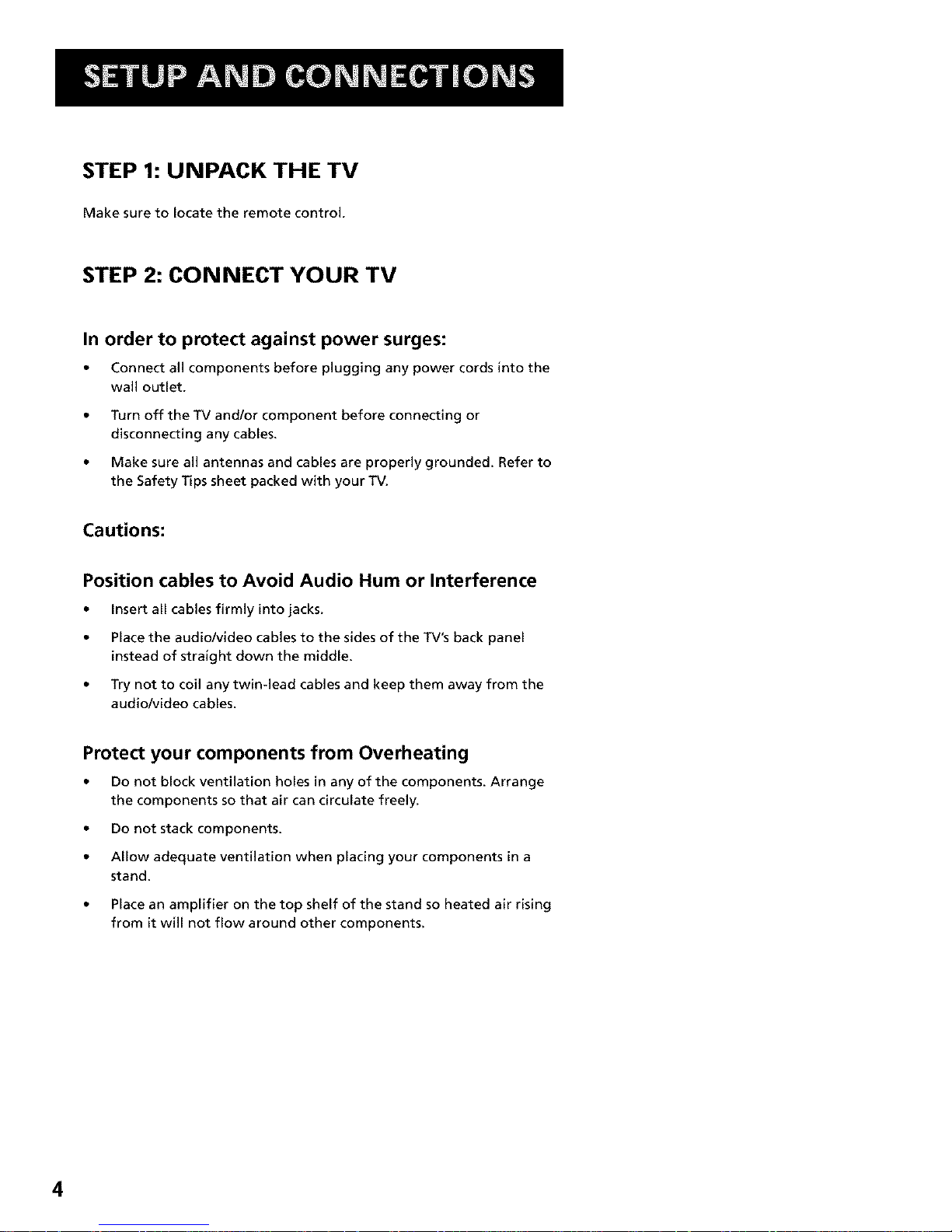 SETUP AND CONNECTIONS

STEP 1: UNPACK THE TV

Make sure to locate the remote control.

STEP 2: CONNECT YOUR TV

In order to protect against power surges:

• Connect all components before plugging any power cords into the wall outlet.

• Turn off the TV and/or component before connecting or disconnecting any cables.

• Make sure all antennas and cables are properly grounded. Refer to the Safety Tips sheet packed with your TV.

Cautions:

Position cables to Avoid Audio Hum or Interference

• Insert all cables firmly into jacks.

• Place the audio/video cables to the sides of the TV's back panel instead of straight down the middle.

• Try not to coil any twin-lead cables and keep them away from the audio/video cables.

Protect your components from Overheating

• Do not block ventilation holes in any of the components. Arrange the components so that air can circulate freely.

• Do not stack components.

• Allow adequate ventilation when placing your components in a stand.

• Place an amplifier on the top shelf of the stand so heated air rising from it will not flow around other components.

4